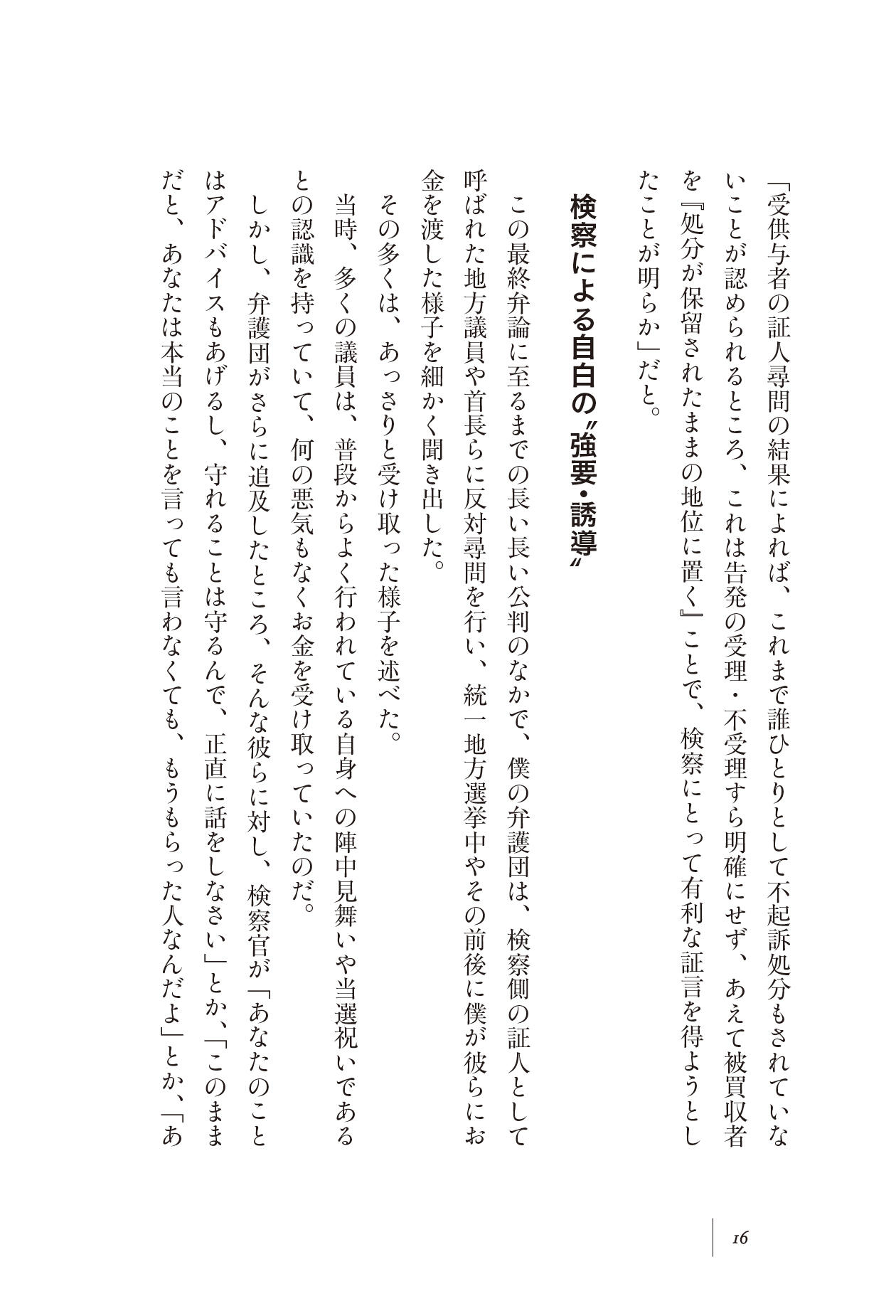 「受供与者の証人尋問の結果によれば、これまで誰ひとりとして不起訴処分もされていないことが認められるところ、これは告発の受理・不受理すら明確にせず、あえて被買収者を『処分が保留されたままの地位に置く』ことで、検察にとって有利な証言を得ようとしたことが明らか」だと。

検察による自白の〝強要・誘導〟

この最終弁論に至るまでの長い長い公判のなかで、僕の弁護団は、検察側の証人として呼ばれた地方議員や首長らに反対尋問を行い、統一地方選挙中やその前後に僕が彼らにお金を渡した様子を細かく聞き出した。

その多くは、あっさりと受け取った様子を述べた。

当時、多くの議員は、普段からよく行われている自身への陣中見舞いや当選祝いであるとの認識を持っていて、何の悪気もなくお金を受け取っていたのだ。

しかし、弁護団がさらに追及したところ、そんな彼らに対し、検察官が「あなたのことはアドバイスもあげるし、守れることは守るんで、正直に話をしなさい」とか、「このままだと、あなたは本当のことを言っても言わなくても、もうもらった人なんだよ」とか、「あ

16